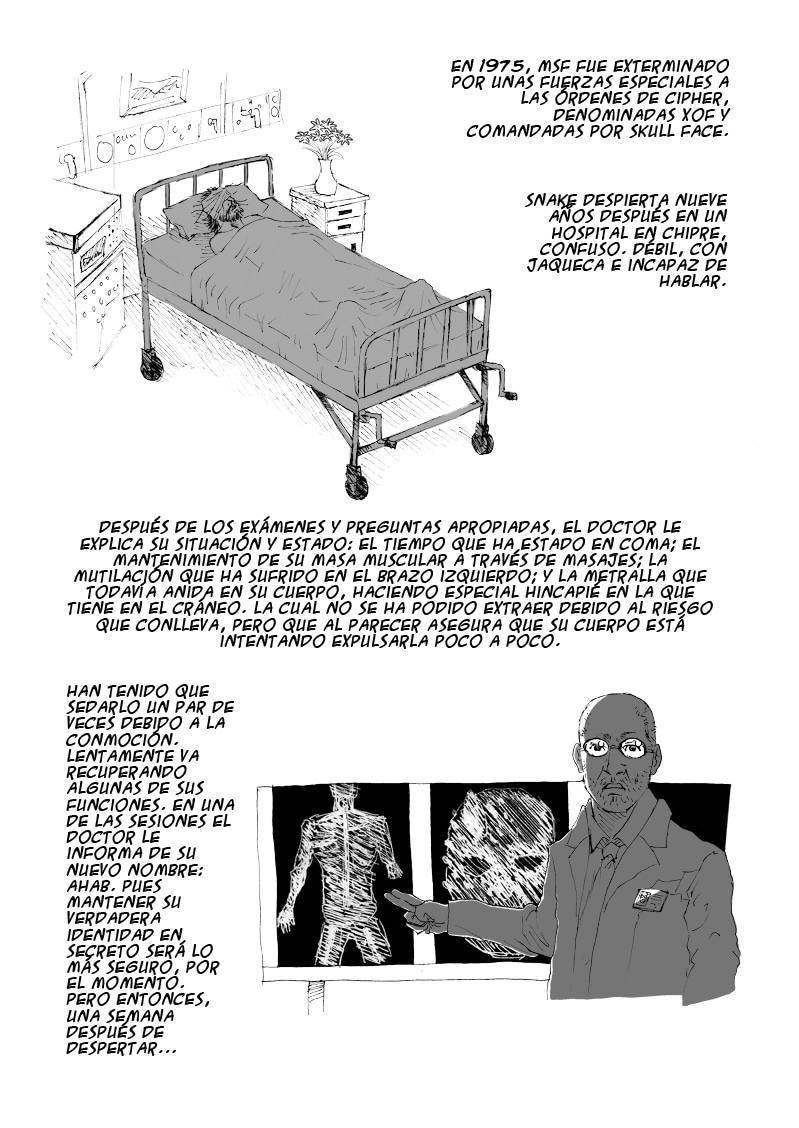 EN 1975, MSF FUE EXTERMINADO POR UNAS FUERZAS ESPECIALES A LAS ÓRDENES DE CIPHER, DENOMINADAS XOF Y COMANDADAS POR SKULL FACE.

SNAKE DESPIERTA NUEVE AÑOS DESPUÉS EN UN HOSPITAL EN CHIPRE, CONFUSO. DÉBIL, CON JAQUECA E INCAPAZ DE HABLAR.

DESPUÉS DE LOS EXÁMENES Y PREGUNTAS APROPIADAS, EL DOCTOR LE EXPLICA SU SITUACIÓN Y ESTADO: EL TIEMPO QUE HA ESTADO EN COMA; EL MANTENIMIENTO DE SU MASA MUSCULAR A TRAVÉS DE MASAJES; LA MUTILACIÓN QUE HA SUFRIDO EN EL BRAZO IZQUIERDO; Y LA METRALLA QUE TODAVÍA ANIDA EN SU CUERPO, HACIENDO ESPECIAL HINCAPIÉ EN LA QUE TIENE EN EL CRÁNEO. LA CUAL NO SE HA PODIDO EXTRAER DEBIDO AL RIESGO QUE CONLLEVA, PERO QUE AL PARECER ASEGURA QUE SU CUERPO ESTÁ INTENTANDO EXPULSARLA POCO A POCO.

HAN TENIDO QUE SEDARLO UN PAR DE VECES DEBIDO A LA CONMOCIÓN. LENTAMENTE VA RECUPERANDO ALGUNAS DE SUS FUNCIONES. EN UNA DE LAS SESIONES EL DOCTOR LE INFORMA DE SU NUEVO NOMBRE: AHAB. PUES MANTENER SU VERDADERA IDENTIDAD EN SECRETO SERÁ LO MÁS SEGURO, POR EL MOMENTO. PERO ENTONCES, UNA SEMANA DESPUÉS DE DESPERTAR...